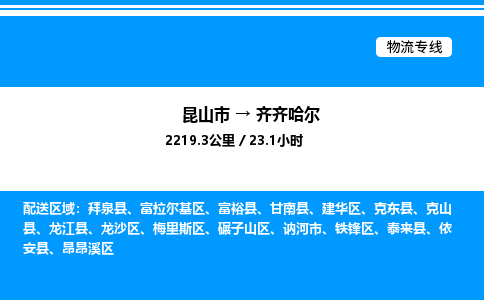 物流专线

昆山市 → 齐齐哈尔
2219.3公里 / 23.1小时

配送区域：拜泉县、富拉尔基区、富裕县、甘南县、建华区、克东县、克山县、龙江县、龙沙区、梅里斯区、碾子山区、讷河市、铁锋区、泰来县、依安县、昂昂溪区